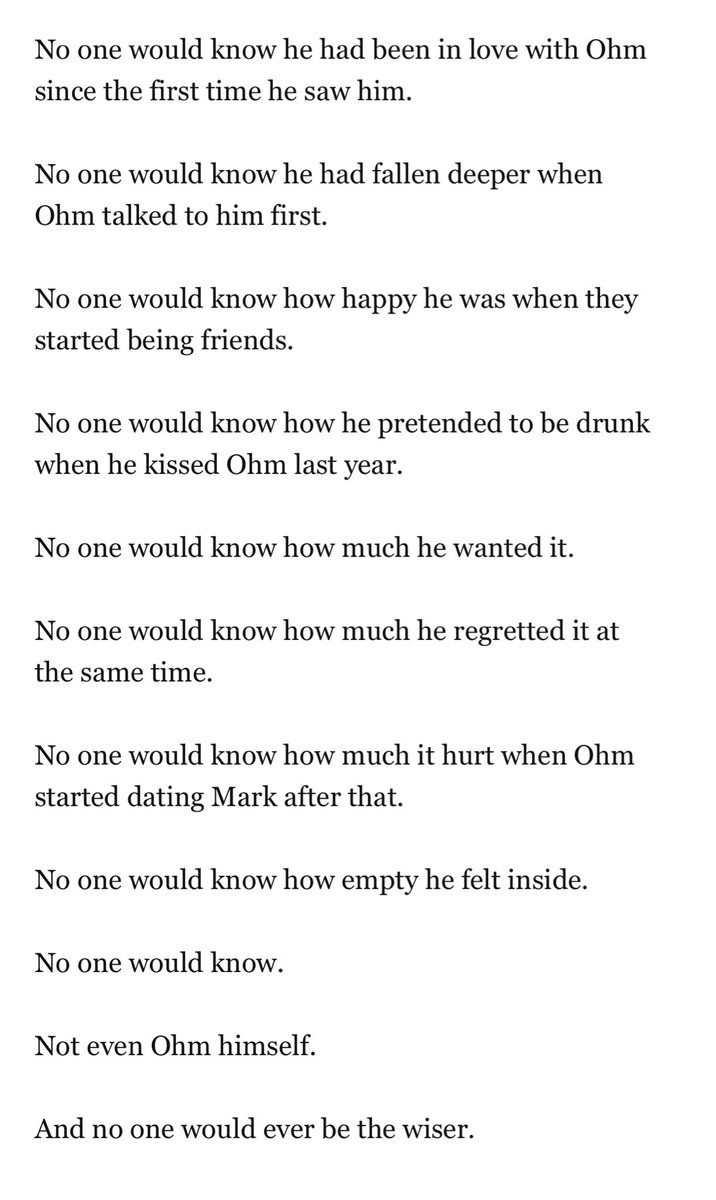 No one would know he had been in love with Ohm since the first time he saw him.

No one would know he had fallen deeper when Ohm talked to him first.

No one would know how happy he was when they started being friends.

No one would know how he pretended to be drunk when he kissed Ohm last year.

No one would know how much he wanted it.

No one would know how much he regretted it at the same time.

No one would know how much it hurt when Ohm started dating Mark after that.

No one would know how empty he felt inside.

No one would know.

Not even Ohm himself.

And no one would ever be the wiser.